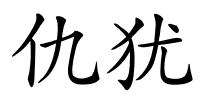 仇犹